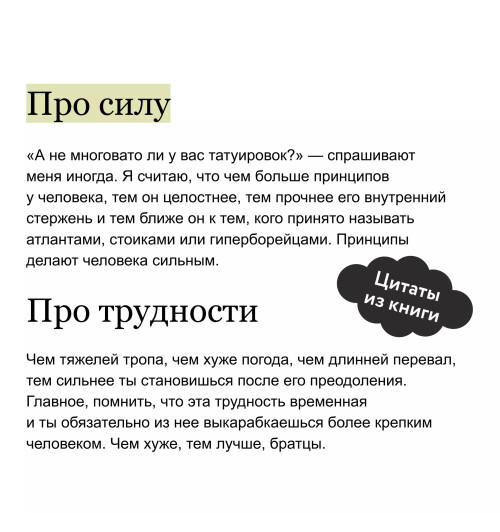 Про силу

«А не многовато ли у вас татуировок?» — спрашивают меня иногда. Я считаю, что чем больше принципов у человека, тем он целостнее, тем прочнее его внутренний стержень и тем ближе он к тем, кого принято называть атлантами, стоиками или гиперборейцами. Принципы делают человека сильным.

Цитаты из книги

Про трудности

Чем тяжелей тропа, чем хуже погода, чем длинней перевал, тем сильнее ты становишься после его преодоления. Главное, помнить, что эта трудность временная и ты обязательно из нее выкарабкаешься более крепким человеком. Чем хуже, тем лучше, братцы.